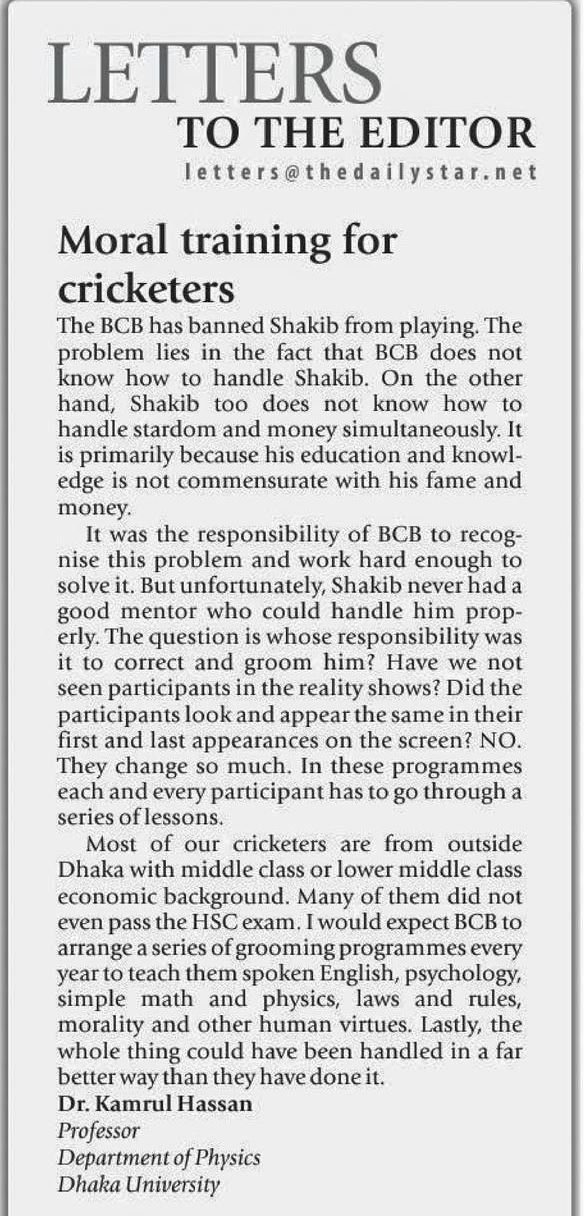 LETTERS
TO THE EDITOR
letters@thedailystar.net

Moral training for cricketers

The BCB has banned Shakib from playing. The problem lies in the fact that BCB does not know how to handle Shakib. On the other hand, Shakib too does not know how to handle stardom and money simultaneously. It is primarily because his education and knowledge is not commensurate with his fame and money.

It was the responsibility of BCB to recognise this problem and work hard enough to solve it. But unfortunately, Shakib never had a good mentor who could handle him properly. The question is whose responsibility was it to correct and groom him? Have we not seen participants in the reality shows? Did the participants look and appear the same in their first and last appearances on the screen? NO. They change so much. In these programmes each and every participant has to go through a series of lessons.

Most of our cricketers are from outside Dhaka with middle class or lower middle class economic background. Many of them did not even pass the HSC exam. I would expect BCB to arrange a series of grooming programmes every year to teach them spoken English, psychology, simple math and physics, laws and rules, morality and other human virtues. Lastly, the whole thing could have been handled in a far better way than they have done it.

Dr. Kamrul Hassan
Professor
Department of Physics
Dhaka University